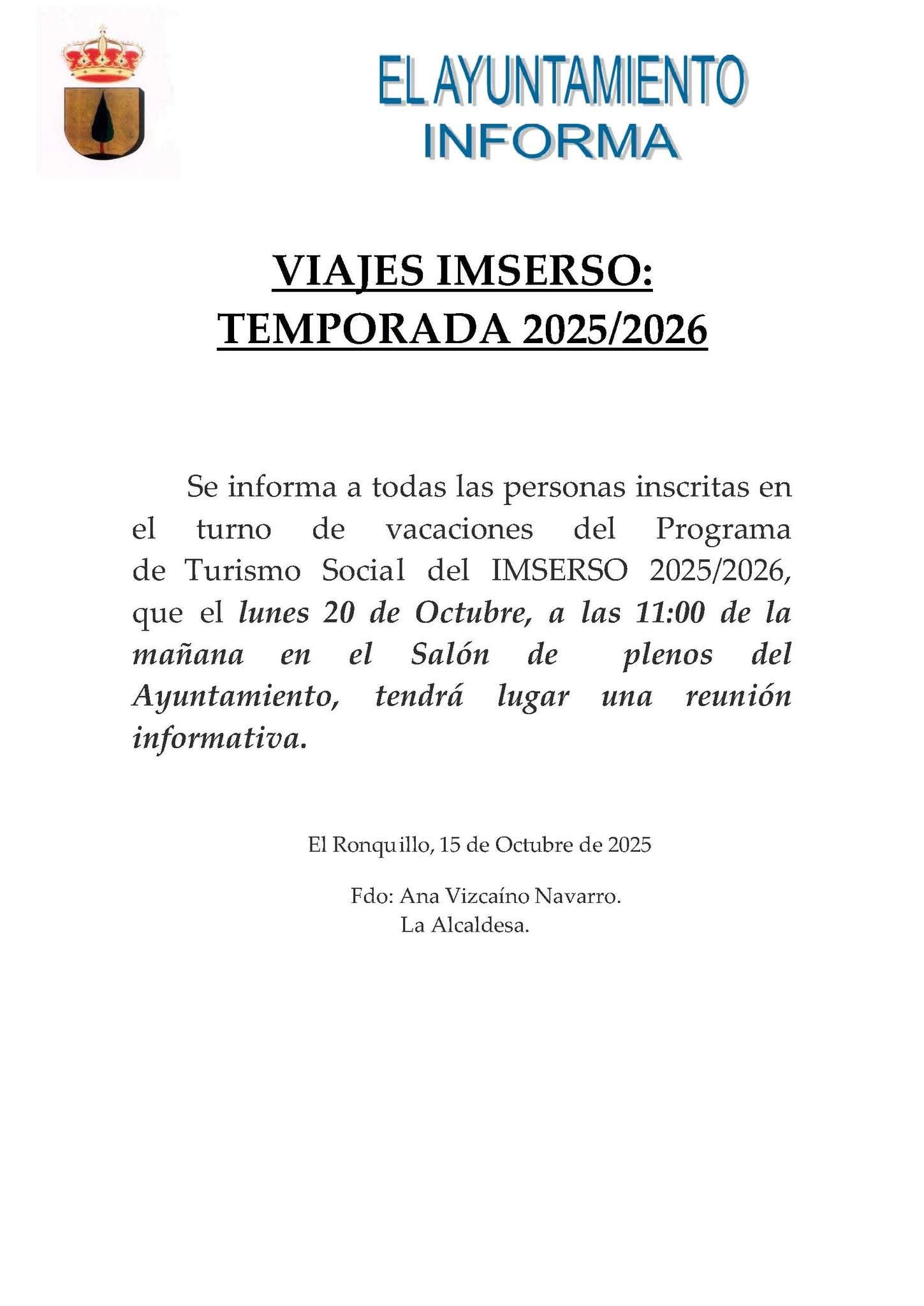 EL AYUNTAMIENTO
INFORMA

VIAJES IMSERSO:
TEMPORADA 2025/2026

Se informa a todas las personas inscritas en el turno de vacaciones del Programa de Turismo Social del IMSERSO 2025/2026, que el lunes 20 de Octubre, a las 11:00 de la mañana en el Salón de plenos del Ayuntamiento, tendrá lugar una reunión informativa.

El Ronquillo, 15 de Octubre de 2025

Fdo: Ana Vizcaíno Navarro.
La Alcaldesa.